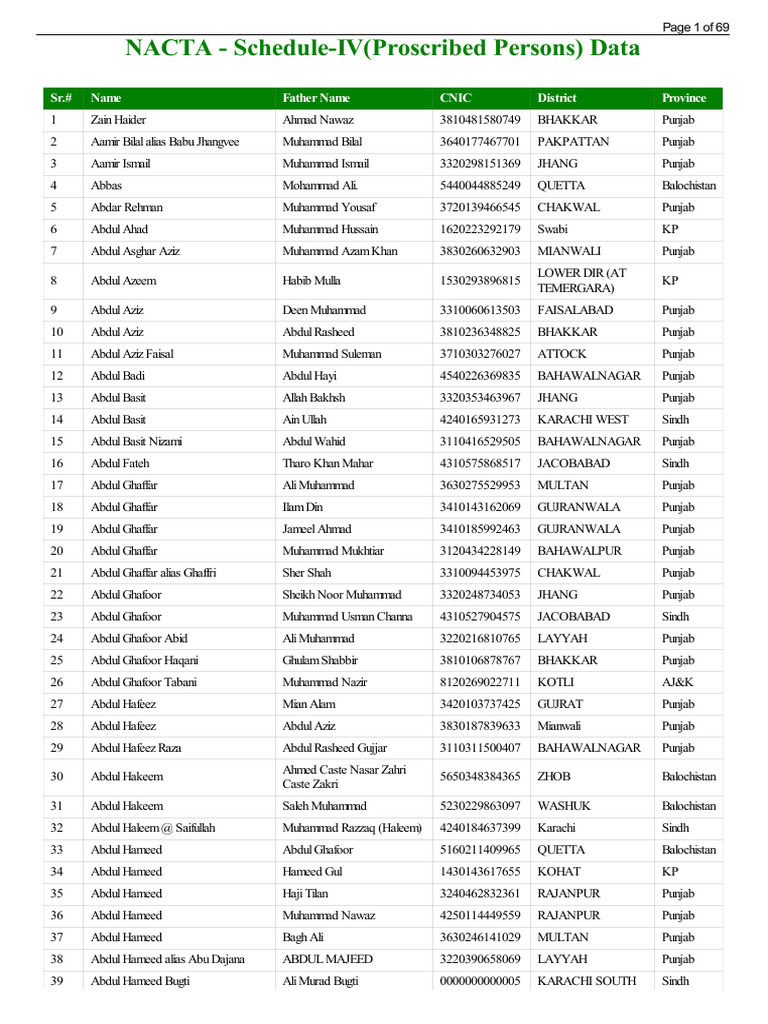 Page 1 of 69

NACTA - Schedule-IV(Proscribed Persons) Data

| Sr.# | Name | Father Name | CNIC | District | Province |
|---|---|---|---|---|---|
| 1 | Zain Haider | Ahmad Nawaz | 3810481580749 | BHAKKAR | Punjab |
| 2 | Aamir Bilal alias Babu Jhangvee | Muhammad Bilal | 3640177467701 | PAKPATTAN | Punjab |
| 3 | Aamir Ismail | Muhammad Ismail | 3320298151369 | JHANG | Punjab |
| 4 | Abbas | Mohammad Ali. | 5440044885249 | QUETTA | Balochistan |
| 5 | Abdar Rehman | Muhammad Yousaf | 3720139466545 | CHAKWAL | Punjab |
| 6 | Abdul Ahad | Muhammad Hussain | 1620223292179 | Swabi | KP |
| 7 | Abdul Asghar Aziz | Muhammad Azam Khan | 3830260632903 | MIANWALI | Punjab |
| 8 | Abdul Azeem | Habib Mulla | 1530293896815 | LOWER DIR (AT TEMERGARA) | KP |
| 9 | Abdul Aziz | Deen Muhammad | 3310060613503 | FAISALABAD | Punjab |
| 10 | Abdul Aziz | Abdul Rasheed | 3810236348825 | BHAKKAR | Punjab |
| 11 | Abdul Aziz Faisal | Muhammad Suleman | 3710303276027 | ATTOCK | Punjab |
| 12 | Abdul Badi | Abdul Hayi | 4540226369835 | BAHAWALNAGAR | Punjab |
| 13 | Abdul Basit | Allah Bakhsh | 3320353463967 | JHANG | Punjab |
| 14 | Abdul Basit | Ain Ullah | 4240165931273 | KARACHI WEST | Sindh |
| 15 | Abdul Basit Nizami | Abdul Wahid | 3110416529505 | BAHAWALNAGAR | Punjab |
| 16 | Abdul Fateh | Tharo Khan Mahar | 4310575868517 | JACOBABAD | Sindh |
| 17 | Abdul Ghaffar | Ali Muhammad | 3630275529953 | MULTAN | Punjab |
| 18 | Abdul Ghaffar | Ilam Din | 3410143162069 | GUJRANWALA | Punjab |
| 19 | Abdul Ghaffar | Jameel Ahmad | 3410185992463 | GUJRANWALA | Punjab |
| 20 | Abdul Ghaffar | Muhammad Mukhtiar | 3120434228149 | BAHAWALPUR | Punjab |
| 21 | Abdul Ghaffar alias Ghaffri | Sher Shah | 3310094453975 | CHAKWAL | Punjab |
| 22 | Abdul Ghafoor | Sheikh Noor Muhammad | 3320248734053 | JHANG | Punjab |
| 23 | Abdul Ghafoor | Muhammad Usman Channa | 4310527904575 | JACOBABAD | Sindh |
| 24 | Abdul Ghafoor Abid | Ali Muhammad | 3220216810765 | LAYYAH | Punjab |
| 25 | Abdul Ghafoor Haqani | Ghulam Shabbir | 3810106878767 | BHAKKAR | Punjab |
| 26 | Abdul Ghafoor Tabani | Muhammad Nazir | 8120269022711 | KOTLI | AJ&K |
| 27 | Abdul Hafeez | Mian Alam | 3420103737425 | GUJRAT | Punjab |
| 28 | Abdul Hafeez | Abdul Aziz | 3830187839633 | Mianwali | Punjab |
| 29 | Abdul Hafeez Raza | Abdul Rasheed Gujjar | 3110311500407 | BAHAWALNAGAR | Punjab |
| 30 | Abdul Hakeem | Ahmed Caste Nasar Zahri Caste Zakri | 5650348384365 | ZHOB | Balochistan |
| 31 | Abdul Hakeem | Saleh Muhammad | 5230229863097 | WASHUK | Balochistan |
| 32 | Abdul Haleem @ Saifullah | Muhammad Razzaq (Haleem) | 4240184637399 | Karachi | Sindh |
| 33 | Abdul Hameed | Abdul Ghafoor | 5160211409965 | QUETTA | Balochistan |
| 34 | Abdul Hameed | Hameed Gul | 1430143617655 | KOHAT | KP |
| 35 | Abdul Hameed | Haji Tilan | 3240462832361 | RAJANPUR | Punjab |
| 36 | Abdul Hameed | Muhammad Nawaz | 4250114449559 | RAJANPUR | Punjab |
| 37 | Abdul Hameed | Bagh Ali | 3630246141029 | MULTAN | Punjab |
| 38 | Abdul Hameed alias Abu Dajana | ABDUL MAJEED | 3220390658069 | LAYYAH | Punjab |
| 39 | Abdul Hameed Bugti | Ali Murad Bugti | 0000000000005 | KARACHI SOUTH | Sindh |